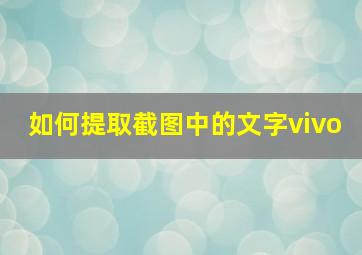 如何提取截图中的文字vivo